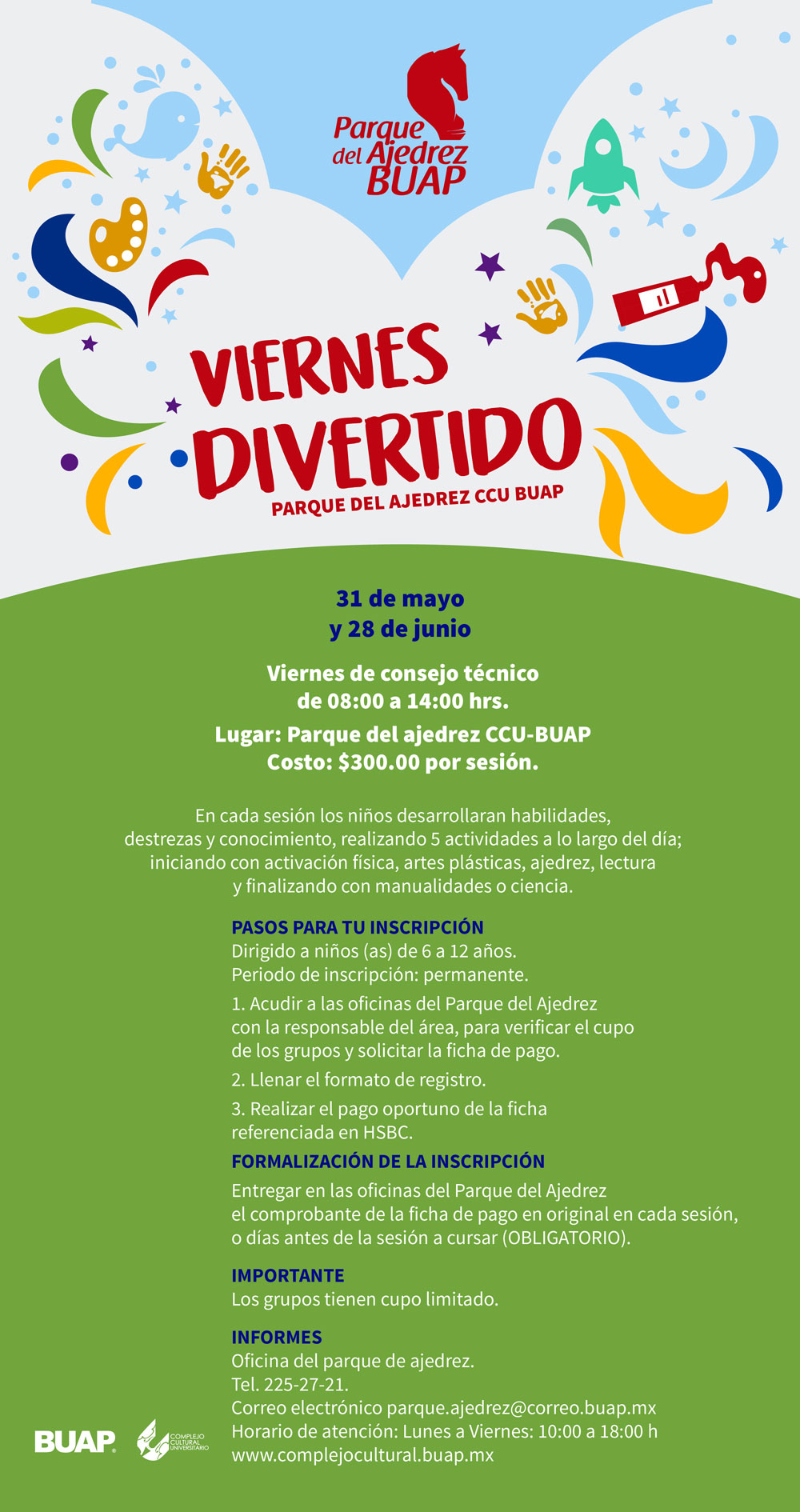 Parque del Ajedrez BUAP

VIERNES DIVERTIDO
PARQUE DEL AJEDREZ CCU BUAP

31 de mayo
y 28 de junio

Viernes de consejo técnico
de 08:00 a 14:00 hrs.

Lugar: Parque del ajedrez CCU-BUAP
Costo: $300.00 por sesión.

En cada sesión los niños desarrollaran habilidades, destrezas y conocimiento, realizando 5 actividades a lo largo del día; iniciando con activación física, artes plásticas, ajedrez, lectura y finalizando con manualidades o ciencia.

PASOS PARA TU INSCRIPCIÓN
Dirigido a niños (as) de 6 a 12 años.
Periodo de inscripción: permanente.

1. Acudir a las oficinas del Parque del Ajedrez con la responsable del área, para verificar el cupo de los grupos y solicitar la ficha de pago.

2. Llenar el formato de registro.

3. Realizar el pago oportuno de la ficha referenciada en HSBC.

FORMALIZACIÓN DE LA INSCRIPCIÓN
Entregar en las oficinas del Parque del Ajedrez el comprobante de la ficha de pago en original en cada sesión, o días antes de la sesión a cursar (OBLIGATORIO).

IMPORTANTE
Los grupos tienen cupo limitado.

INFORMES
Oficina del parque de ajedrez.
Tel. 225-27-21.
Correo electrónico parque.ajedrez@correo.buap.mx
Horario de atención: Lunes a Viernes: 10:00 a 18:00 h
www.complejocultural.buap.mx

BUAP
COMPLEJO CULTURAL UNIVERSITARIO